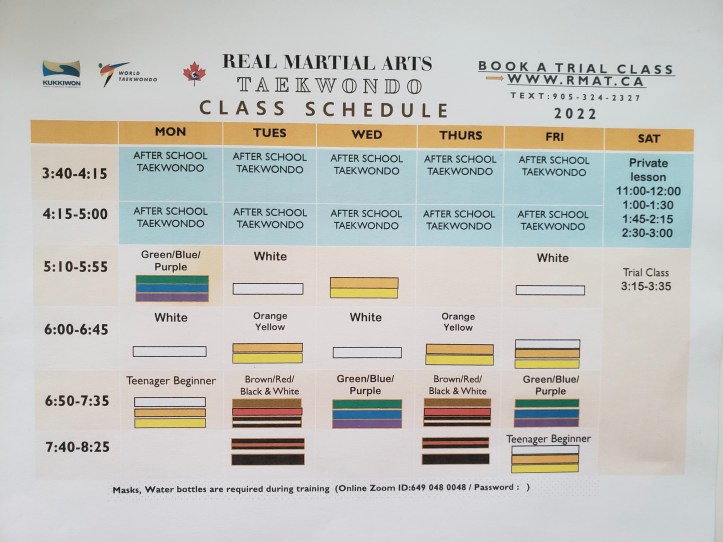 KUKKIWON

WORLD TAEKWONDO

REAL MARTIAL ARTS
TAEKWONDO
CLASS SCHEDULE

BOOK A TRIAL CLASS
WWW.RMAT.CA
TEXT:905-324-2327
2022

| | MON | TUES | WED | THURS | FRI | SAT |
|---|---|---|---|---|---|---|
| 3:40-4:15 | AFTER SCHOOL TAEKWONDO | AFTER SCHOOL TAEKWONDO | AFTER SCHOOL TAEKWONDO | AFTER SCHOOL TAEKWONDO | AFTER SCHOOL TAEKWONDO | Private lesson 11:00-12:00 1:00-1:30 1:45-2:15 2:30-3:00 |
| 4:15-5:00 | AFTER SCHOOL TAEKWONDO | AFTER SCHOOL TAEKWONDO | AFTER SCHOOL TAEKWONDO | AFTER SCHOOL TAEKWONDO | AFTER SCHOOL TAEKWONDO | |
| 5:10-5:55 | Green/Blue/ Purple | White | | | White | Trial Class 3:15-3:35 |
| 6:00-6:45 | White | Orange Yellow | White | Orange Yellow | | |
| 6:50-7:35 | Teenager Beginner | Brown/Red/ Black & White | Green/Blue/ Purple | Brown/Red/ Black & White | Green/Blue/ Purple | |
| 7:40-8:25 | | | | | Teenager Beginner | |

Masks, Water bottles are required during training (Online Zoom ID:649 048 0048 / Password : )